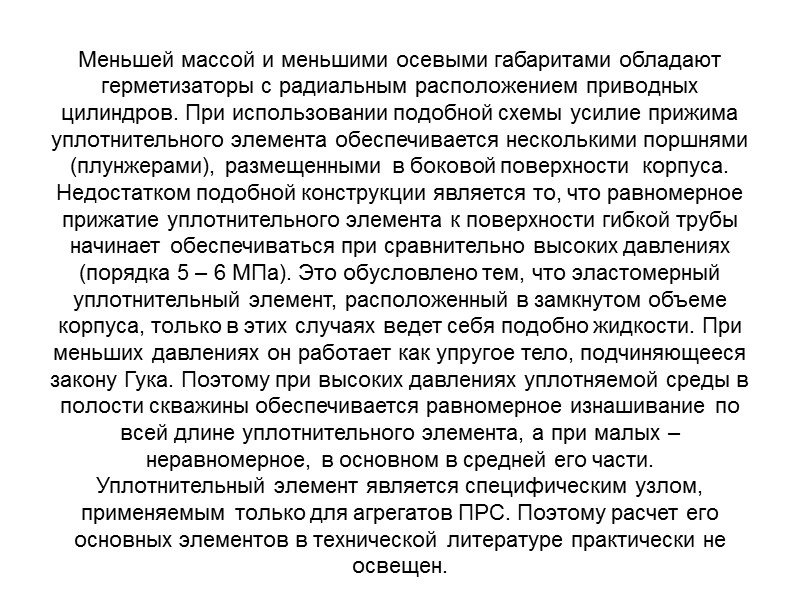 Меньшей массой и меньшими осевыми габаритами обладают герметизаторы с радиальным расположением приводных цилиндров. При использовании подобной схемы усилие прижима уплотнительного элемента обеспечивается несколькими поршнями (плунжерами), размещенными в боковой поверхности корпуса. Недостатком подобной конструкции является то, что равномерное прижатие уплотнительного элемента к поверхности гибкой трубы начинает обеспечиваться при сравнительно высоких давлениях (порядка 5 – 6 МПа). Это обусловлено тем, что эластомерный уплотнительный элемент, расположенный в замкнутом объеме корпуса, только в этих случаях ведет себя подобно жидкости. При меньших давлениях он работает как упругое тело, подчиняющееся закону Гука. Поэтому при высоких давлениях уплотняемой среды в полости скважины обеспечивается равномерное изнашивание по всей длине уплотнительного элемента, а при малых – неравномерное, в основном в средней его части.
Уплотнительный элемент является специфическим узлом, применяемым только для агрегатов ПРС. Поэтому расчет его основных элементов в технической литературе практически не освещен.